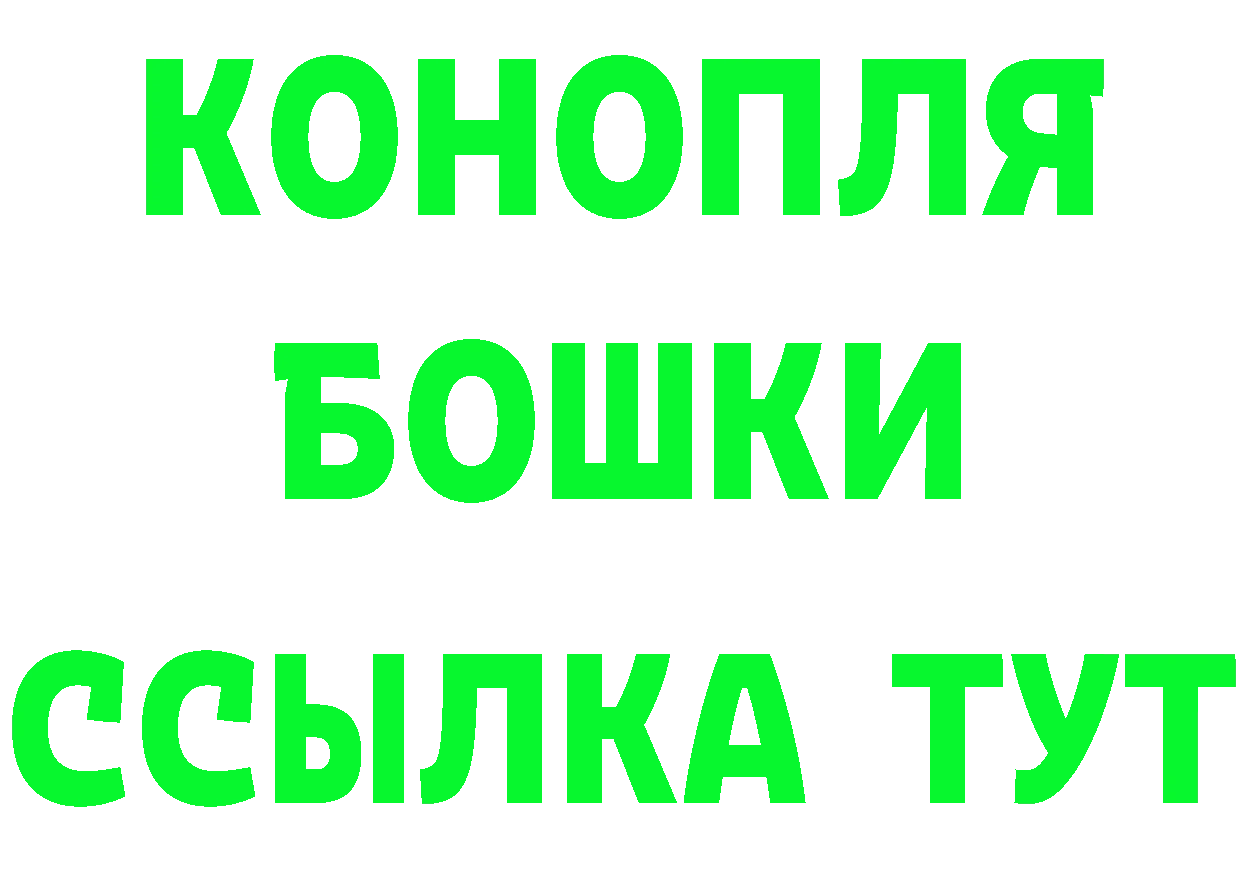 КОНОПЛЯ
БОШКИ
ССЫЛКА ТУТ